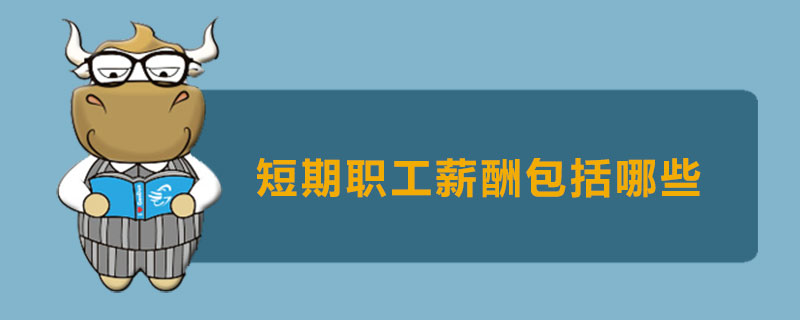 短期职工薪酬包括哪些